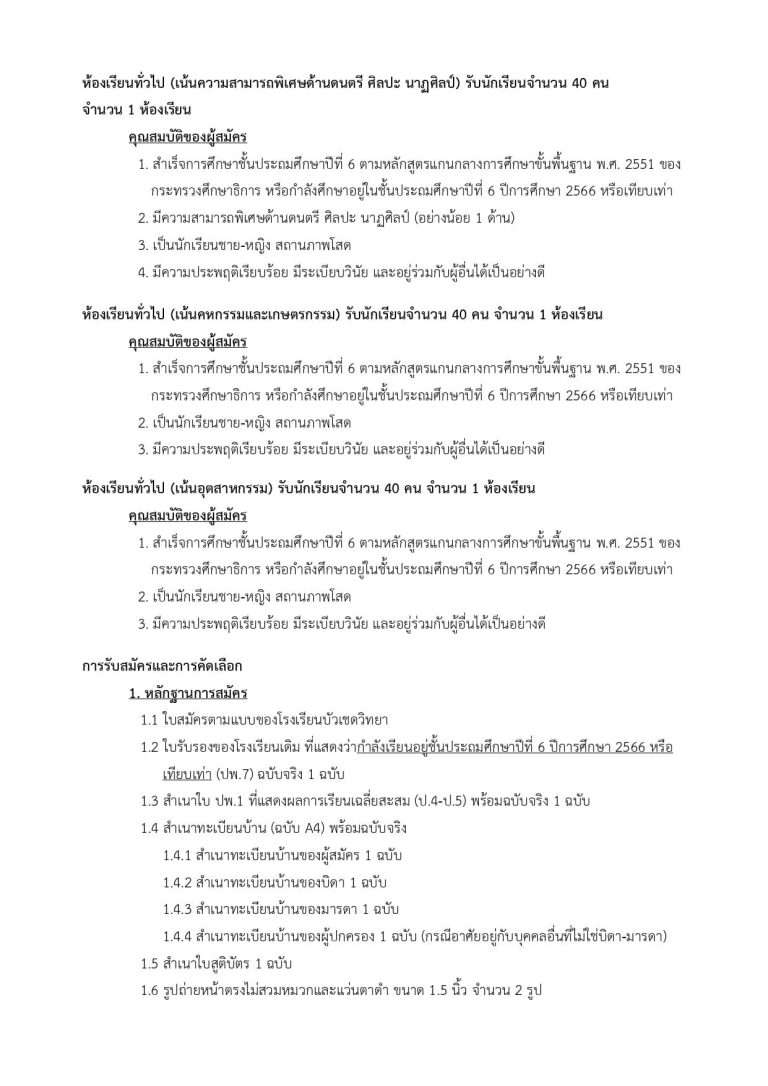 ห้องเรียนทั่วไป (เน้นความสามารถพิเศษด้านดนตรี ศิลปะ นาฏศิลป์) รับนักเรียนจำนวน 40 คน จำนวน 1 ห้องเรียน

คุณสมบัติของผู้สมัคร

1. สำเร็จการศึกษาชั้นประถมศึกษาปีที่ 6 ตามหลักสูตรแกนกลางการศึกษาขั้นพื้นฐาน พ.ศ. 2551 ของกระทรวงศึกษาธิการ หรือกำลังศึกษาอยู่ในชั้นประถมศึกษาปีที่ 6 ปีการศึกษา 2566 หรือเทียบเท่า
2. มีความสามารถพิเศษด้านดนตรี ศิลปะ นาฏศิลป์ (อย่างน้อย 1 ด้าน)
3. เป็นนักเรียนชาย-หญิง สถานภาพโสด
4. มีความประพฤติเรียบร้อย มีระเบียบวินัย และอยู่ร่วมกับผู้อื่นได้เป็นอย่างดี

ห้องเรียนทั่วไป (เน้นคหกรรมและเกษตรกรรม) รับนักเรียนจำนวน 40 คน จำนวน 1 ห้องเรียน

คุณสมบัติของผู้สมัคร

1. สำเร็จการศึกษาชั้นประถมศึกษาปีที่ 6 ตามหลักสูตรแกนกลางการศึกษาขั้นพื้นฐาน พ.ศ. 2551 ของกระทรวงศึกษาธิการ หรือกำลังศึกษาอยู่ในชั้นประถมศึกษาปีที่ 6 ปีการศึกษา 2566 หรือเทียบเท่า
2. เป็นนักเรียนชาย-หญิง สถานภาพโสด
3. มีความประพฤติเรียบร้อย มีระเบียบวินัย และอยู่ร่วมกับผู้อื่นได้เป็นอย่างดี

ห้องเรียนทั่วไป (เน้นอุตสาหกรรม) รับนักเรียนจำนวน 40 คน จำนวน 1 ห้องเรียน

คุณสมบัติของผู้สมัคร

1. สำเร็จการศึกษาชั้นประถมศึกษาปีที่ 6 ตามหลักสูตรแกนกลางการศึกษาขั้นพื้นฐาน พ.ศ. 2551 ของกระทรวงศึกษาธิการ หรือกำลังศึกษาอยู่ในชั้นประถมศึกษาปีที่ 6 ปีการศึกษา 2566 หรือเทียบเท่า
2. เป็นนักเรียนชาย-หญิง สถานภาพโสด
3. มีความประพฤติเรียบร้อย มีระเบียบวินัย และอยู่ร่วมกับผู้อื่นได้เป็นอย่างดี

การรับสมัครและการคัดเลือก

1. หลักฐานการสมัคร

1.1 ใบสมัครตามแบบของโรงเรียนบัวเชดวิทยา
1.2 ใบรับรองของโรงเรียนเดิม ที่แสดงว่ากำลังเรียนอยู่ชั้นประถมศึกษาปีที่ 6 ปีการศึกษา 2566 หรือเทียบเท่า (ปพ.7) ฉบับจริง 1 ฉบับ
1.3 สำเนาใบ ปพ.1 ที่แสดงผลการเรียนเฉลี่ยสะสม (ป.4-ป.5) พร้อมฉบับจริง 1 ฉบับ
1.4 สำเนาทะเบียนบ้าน (ฉบับ A4) พร้อมฉบับจริง
1.4.1 สำเนาทะเบียนบ้านของผู้สมัคร 1 ฉบับ
1.4.2 สำเนาทะเบียนบ้านของบิดา 1 ฉบับ
1.4.3 สำเนาทะเบียนบ้านของมารดา 1 ฉบับ
1.4.4 สำเนาทะเบียนบ้านของผู้ปกครอง 1 ฉบับ (กรณีอาศัยอยู่กับบุคคลอื่นที่ไม่ใช่บิดา-มารดา)
1.5 สำเนาใบสูติบัตร 1 ฉบับ
1.6 รูปถ่ายหน้าตรงไม่สวมหมวกและแว่นตาดำ ขนาด 1.5 นิ้ว จำนวน 2 รูป